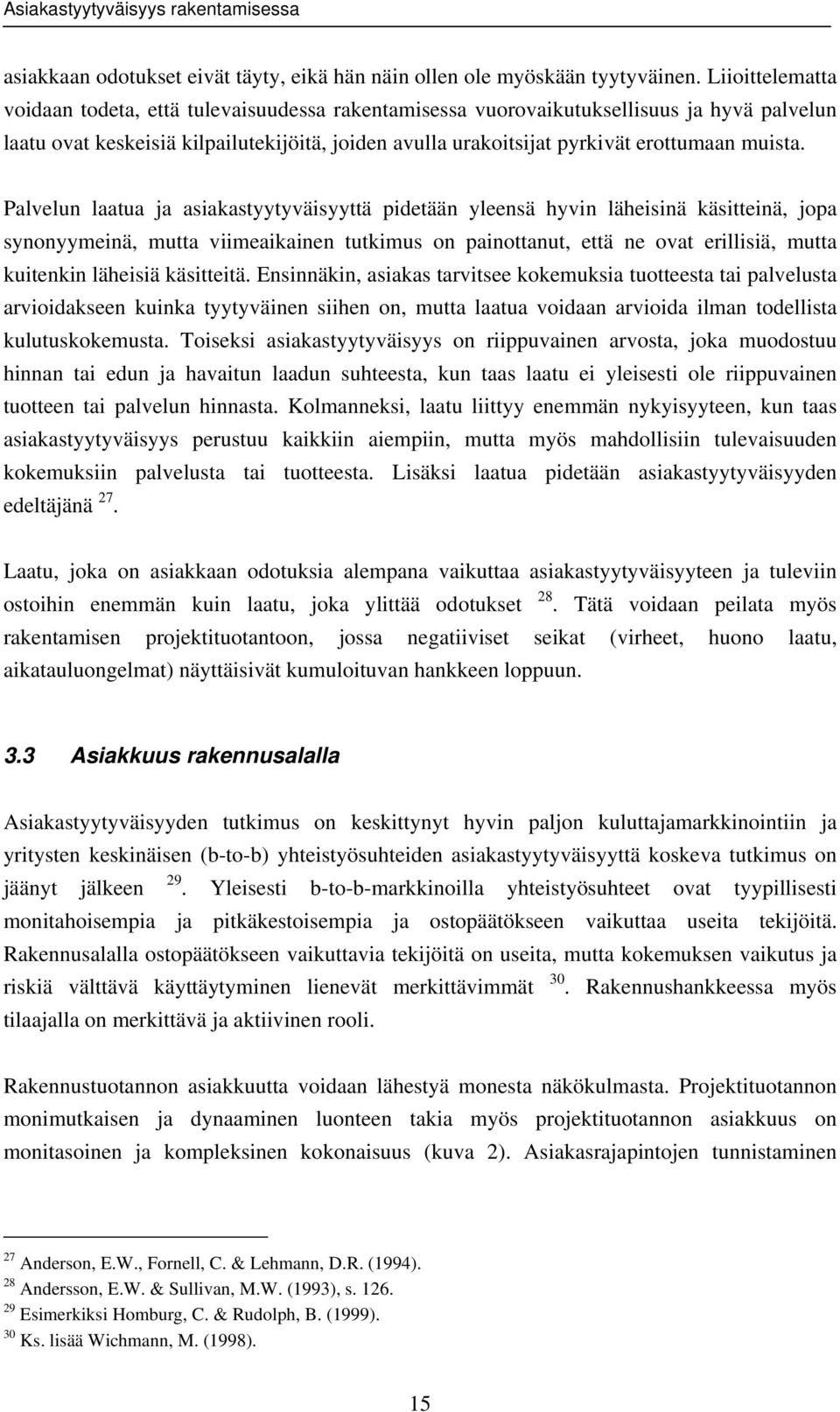 Asiakastyytyväisyys rakentamisessa

asiakkaan odotukset eivät täyty, eikä hän näin ollen ole myöskään tyytyväinen. Liioittelematta voidaan todeta, että tulevaisuudessa rakentamisessa vuorovaikutuksellisuus ja hyvä palvelun laatu ovat keskeisiä kilpailutekijöitä, joiden avulla urakoitsijat pyrkivät erottumaan muista.

Palvelun laatua ja asiakastyytyväisyyttä pidetään yleensä hyvin läheisinä käsitteinä, jopa synonyymeinä, mutta viimeaikainen tutkimus on painottanut, että ne ovat erillisiä, mutta kuitenkin läheisiä käsitteitä. Ensinnäkin, asiakas tarvitsee kokemuksia tuotteesta tai palvelusta arvioidakseen kuinka tyytyväinen siihen on, mutta laatua voidaan arvioida ilman todellista kulutuskokemusta. Toiseksi asiakastyytyväisyys on riippuvainen arvosta, joka muodostuu hinnan tai edun ja havaitun laadun suhteesta, kun taas laatu ei yleisesti ole riippuvainen tuotteen tai palvelun hinnasta. Kolmanneksi, laatu liittyy enemmän nykyisyyteen, kun taas asiakastyytyväisyys perustuu kaikkiin aiempiin, mutta myös mahdollisiin tulevaisuuden kokemuksiin palvelusta tai tuotteesta. Lisäksi laatua pidetään asiakastyytyväisyyden edeltäjänä $^{27}$.

Laatu, joka on asiakkaan odotuksia alempana vaikuttaa asiakastyytyväisyyteen ja tuleviin ostoihin enemmän kuin laatu, joka ylittää odotukset $^{28}$. Tätä voidaan peilata myös rakentamisen projektituotantoon, jossa negatiiviset seikat (virheet, huono laatu, aikatauluongelmat) näyttäisivät kumuloituvan hankkeen loppuun.

3.3 Asiakkuus rakennusalalla

Asiakastyytyväisyyden tutkimus on keskittynyt hyvin paljon kuluttajamarkkinointiin ja yritysten keskinäisen (b-to-b) yhteistyösuhteiden asiakastyytyväisyyttä koskeva tutkimus on jäänyt jälkeen $^{29}$. Yleisesti b-to-b-markkinoilla yhteistyösuhteet ovat tyypillisesti monitahoisempia ja pitkäkestoisempia ja ostopäätökseen vaikuttaa useita tekijöitä. Rakennusalalla ostopäätökseen vaikuttavia tekijöitä on useita, mutta kokemuksen vaikutus ja riskiä välttävä käyttäytyminen lienevät merkittävimmät $^{30}$. Rakennushankkeessa myös tilaajalla on merkittävä ja aktiivinen rooli.

Rakennustuotannon asiakkuutta voidaan lähestyä monesta näkökulmasta. Projektituotannon monimutkaisen ja dynaaminen luonteen takia myös projektituotannon asiakkuus on monitasoinen ja kompleksinen kokonaisuus (kuva 2). Asiakasrajapintojen tunnistaminen

$^{27}$ Anderson, E.W., Fornell, C. & Lehmann, D.R. (1994).
$^{28}$ Andersson, E.W. & Sullivan, M.W. (1993), s. 126.
$^{29}$ Esimerkiksi Homburg, C. & Rudolph, B. (1999).
$^{30}$ Ks. lisää Wichmann, M. (1998).

15